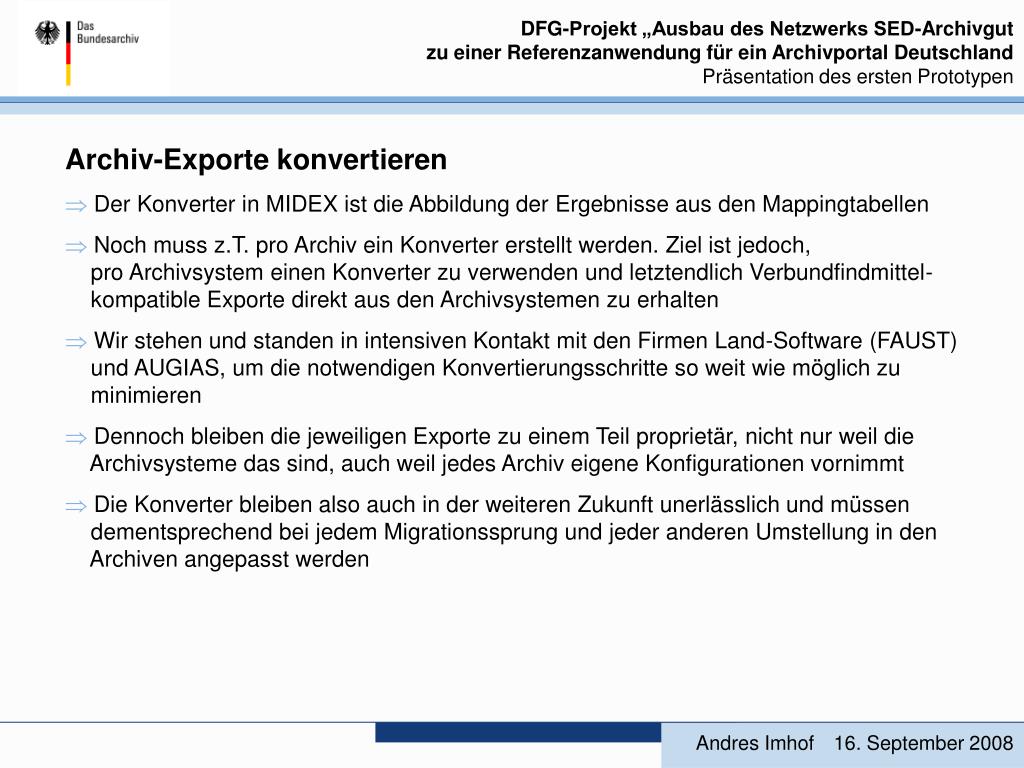 Das
Bundesarchiv

DFG-Projekt „Ausbau des Netzwerks SED-Archivgut
zu einer Referenzanwendung für ein Archivportal Deutschland
Präsentation des ersten Prototypen

Archiv-Exporte konvertieren

⇒ Der Konverter in MIDEX ist die Abbildung der Ergebnisse aus den Mappingtabellen

⇒ Noch muss z.T. pro Archiv ein Konverter erstellt werden. Ziel ist jedoch, pro Archivsystem einen Konverter zu verwenden und letztendlich Verbundfindmittel-kompatible Exporte direkt aus den Archivsystemen zu erhalten

⇒ Wir stehen und standen in intensiven Kontakt mit den Firmen Land-Software (FAUST) und AUGIAS, um die notwendigen Konvertierungsschritte so weit wie möglich zu minimieren

⇒ Dennoch bleiben die jeweiligen Exporte zu einem Teil proprietär, nicht nur weil die Archivsysteme das sind, auch weil jedes Archiv eigene Konfigurationen vornimmt

⇒ Die Konverter bleiben also auch in der weiteren Zukunft unerlässlich und müssen dementsprechend bei jedem Migrationssprung und jeder anderen Umstellung in den Archiven angepasst werden

Andres Imhof 16. September 2008